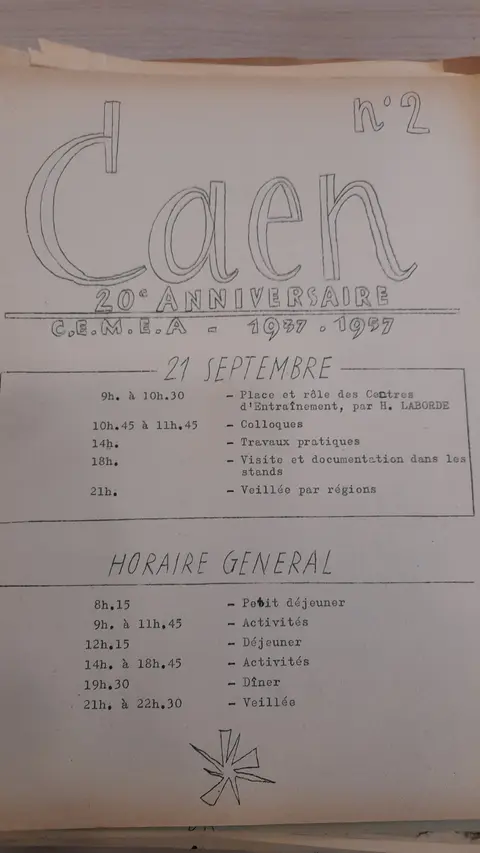 n°2

Caen

20e ANNIVERSAIRE

C.E.M.E.A - 1937 . 1957

21 SEPTEMBRE

9h. à 10h.30 - Place et rôle des Centres d'Entraînement, par H. LABORDE

10h.45 à 11h.45 - Colloques

14h. - Travaux pratiques

18h. - Visite et documentation dans les stands

21h. - Veillée par régions

HORAIRE GENERAL

8h.15 - Petit déjeuner

9h. à 11h.45 - Activités

12h.15 - Déjeuner

14h. à 18h.45 - Activités

19h.30 - Dîner

21h. à 22h.30 - Veillée